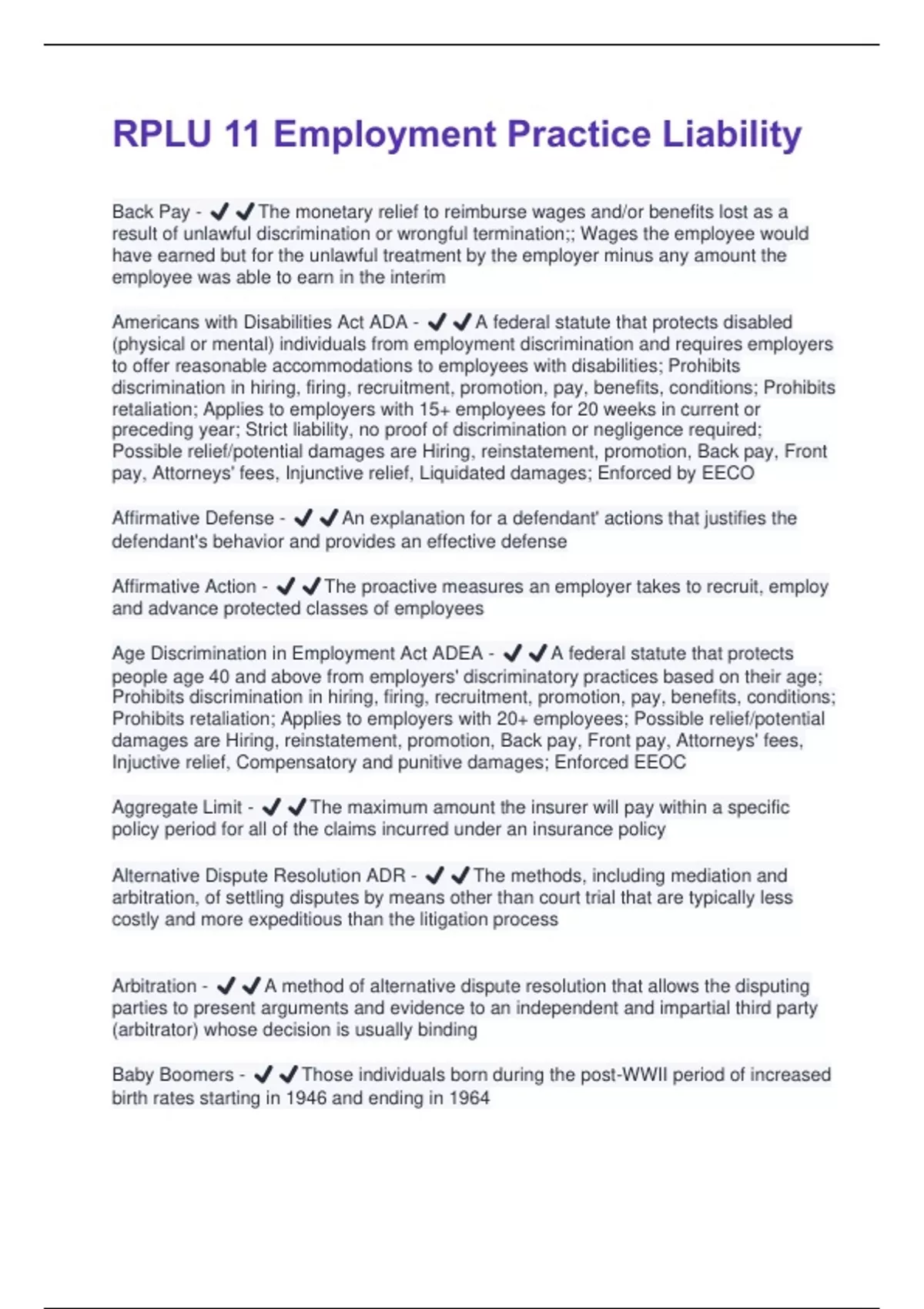 RPLU 11 Employment Practice Liability

Back Pay - ✔✔The monetary relief to reimburse wages and/or benefits lost as a result of unlawful discrimination or wrongful termination;; Wages the employee would have earned but for the unlawful treatment by the employer minus any amount the employee was able to earn in the interim

Americans with Disabilities Act ADA - ✔✔A federal statute that protects disabled (physical or mental) individuals from employment discrimination and requires employers to offer reasonable accommodations to employees with disabilities; Prohibits discrimination in hiring, firing, recruitment, promotion, pay, benefits, conditions; Prohibits retaliation; Applies to employers with 15+ employees for 20 weeks in current or preceding year; Strict liability, no proof of discrimination or negligence required; Possible relief/potential damages are Hiring, reinstatement, promotion, Back pay, Front pay, Attorneys' fees, Injunctive relief, Liquidated damages; Enforced by EECO

Affirmative Defense - ✔✔An explanation for a defendant' actions that justifies the defendant's behavior and provides an effective defense

Affirmative Action - ✔✔The proactive measures an employer takes to recruit, employ and advance protected classes of employees

Age Discrimination in Employment Act ADEA - ✔✔A federal statute that protects people age 40 and above from employers' discriminatory practices based on their age; Prohibits discrimination in hiring, firing, recruitment, promotion, pay, benefits, conditions; Prohibits retaliation; Applies to employers with 20+ employees; Possible relief/potential damages are Hiring, reinstatement, promotion, Back pay, Front pay, Attorneys' fees, Injuctive relief, Compensatory and punitive damages; Enforced EEOC

Aggregate Limit - ✔✔The maximum amount the insurer will pay within a specific policy period for all of the claims incurred under an insurance policy

Alternative Dispute Resolution ADR - ✔✔The methods, including mediation and arbitration, of settling disputes by means other than court trial that are typically less costly and more expeditious than the litigation process

Arbitration - ✔✔A method of alternative dispute resolution that allows the disputing parties to present arguments and evidence to an independent and impartial third party (arbitrator) whose decision is usually binding

Baby Boomers - ✔✔Those individuals born during the post-WWII period of increased birth rates starting in 1946 and ending in 1964